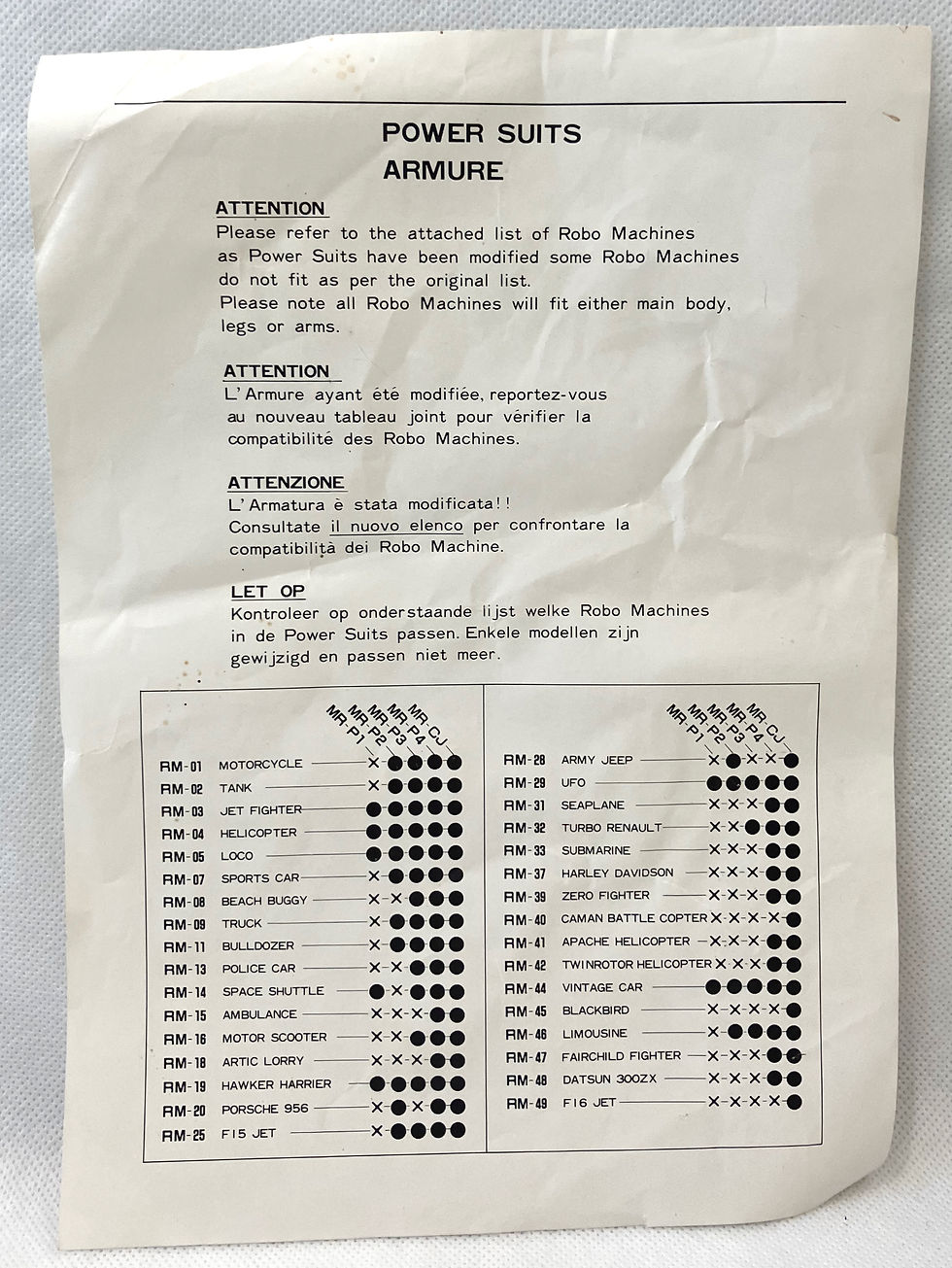 POWER SUITS
ARMURE

ATTENTION
Please refer to the attached list of Robo Machines as Power Suits have been modified some Robo Machines do not fit as per the original list.
Please note all Robo Machines will fit either main body, legs or arms.

ATTENTION
L'Armure ayant été modifiée, reportez-vous au nouveau tableau joint pour vérifier la compatibilité des Robo Machines.

ATTENZIONE
L'Armatura è stata modificata!!
Consultate il nuovo elenco per confrontare la compatibilità dei Robo Machine.

LET OP
Kontroleer op onderstaande lijst welke Robo Machines in de Power Suits passen. Enkele modellen zijn gewijzigd en passen niet meer.

| | | MR-P1 | MR-P2 | MR-P3 | MR-P4 | MR-CJ |
|---|---|---|---|---|---|---|
| RM-01 | MOTORCYCLE | × | ● | ● | ● | ● |
| RM-02 | TANK | × | ● | ● | ● | ● |
| RM-03 | JET FIGHTER | ● | ● | ● | ● | ● |
| RM-04 | HELICOPTER | ● | ● | ● | ● | ● |
| RM-05 | LOCO | ● | ● | ● | ● | ● |
| RM-07 | SPORTS CAR | × | ● | ● | ● | ● |
| RM-08 | BEACH BUGGY | × | × | ● | ● | ● |
| RM-09 | TRUCK | × | ● | ● | ● | ● |
| RM-11 | BULLDOZER | × | ● | ● | ● | ● |
| RM-13 | POLICE CAR | × | × | ● | ● | ● |
| RM-14 | SPACE SHUTTLE | ● | × | ● | ● | ● |
| RM-15 | AMBULANCE | × | × | × | ● | ● |
| RM-16 | MOTOR SCOOTER | × | × | ● | ● | ● |
| RM-18 | ARTIC LORRY | × | × | × | ● | ● |
| RM-19 | HAWKER HARRIER | ● | ● | ● | ● | ● |
| RM-20 | PORSCHE 956 | × | ● | × | ● | ● |
| RM-25 | F15 JET | × | ● | ● | ● | ● |

| | | MR-P1 | MR-P2 | MR-P3 | MR-P4 | MR-CJ |
|---|---|---|---|---|---|---|
| RM-28 | ARMY JEEP | × | ● | × | × | ● |
| RM-29 | UFO | ● | ● | ● | ● | ● |
| RM-31 | SEAPLANE | × | × | × | ● | ● |
| RM-32 | TURBO RENAULT | × | × | ● | ● | ● |
| RM-33 | SUBMARINE | × | × | × | ● | ● |
| RM-37 | HARLEY DAVIDSON | × | × | × | ● | ● |
| RM-39 | ZERO FIGHTER | × | × | × | ● | ● |
| RM-40 | CAMAN BATTLE COPTER | × | × | × | × | ● |
| RM-41 | APACHE HELICOPTER | × | × | × | ● | ● |
| RM-42 | TWINROTOR HELICOPTER | × | × | × | ● | ● |
| RM-44 | VINTAGE CAR | ● | ● | ● | ● | ● |
| RM-45 | BLACKBIRD | × | × | × | × | ● |
| RM-46 | LIMOUSINE | × | ● | ● | ● | ● |
| RM-47 | FAIRCHILD FIGHTER | × | × | × | ● | ● |
| RM-48 | DATSUN 300ZX | × | × | × | ● | ● |
| RM-49 | F16 JET | × | × | × | × | ● |